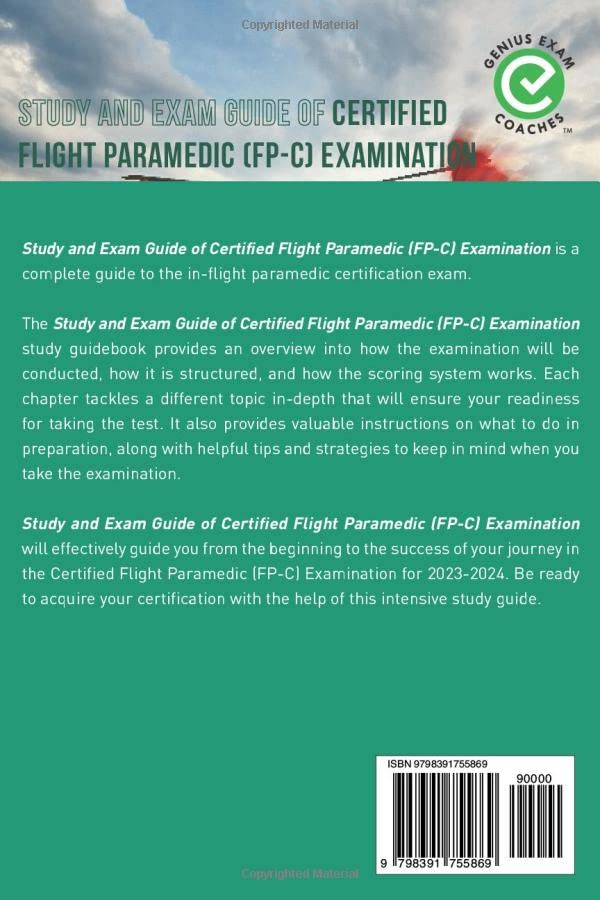 Copyrighted Material

GENIUS EXAM COACHES™

STUDY AND EXAM GUIDE OF CERTIFIED FLIGHT PARAMEDIC (FP-C) EXAMINATION

Study and Exam Guide of Certified Flight Paramedic (FP-C) Examination is a complete guide to the in-flight paramedic certification exam.

The Study and Exam Guide of Certified Flight Paramedic (FP-C) Examination study guidebook provides an overview into how the examination will be conducted, how it is structured, and how the scoring system works. Each chapter tackles a different topic in-depth that will ensure your readiness for taking the test. It also provides valuable instructions on what to do in preparation, along with helpful tips and strategies to keep in mind when you take the examination.

Study and Exam Guide of Certified Flight Paramedic (FP-C) Examination will effectively guide you from the beginning to the success of your journey in the Certified Flight Paramedic (FP-C) Examination for 2023-2024. Be ready to acquire your certification with the help of this intensive study guide.

ISBN 9798391755869

90000

9 798391 755869

Copyrighted Material